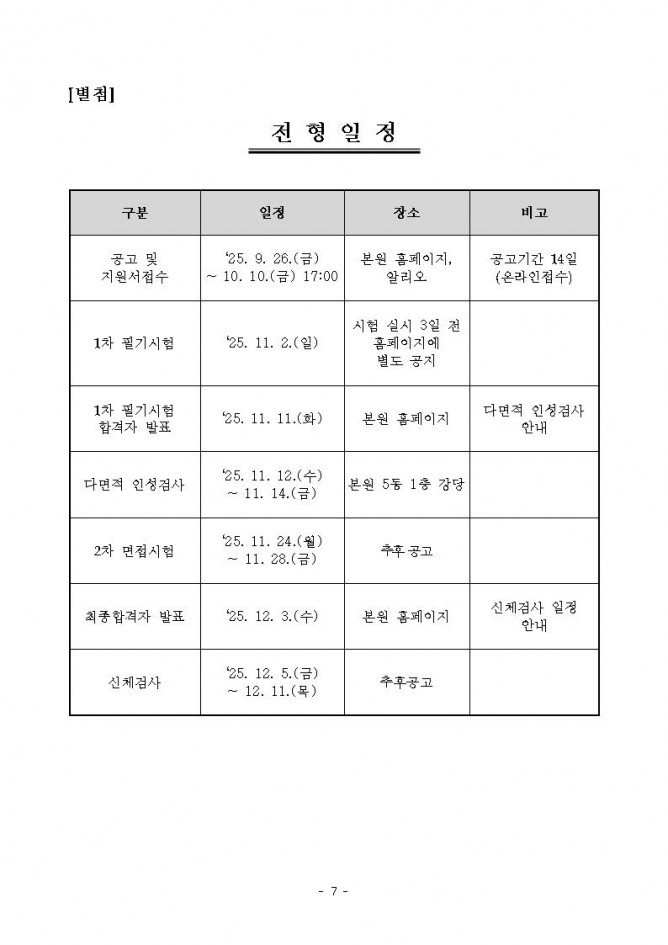 [별첨]

전 형 일 정

| 구분 | 일정 | 장소 | 비고 |
|---|---|---|---|
| 공고 및 지원서접수 | '25. 9. 26.(금) ~ 10. 10.(금) 17:00 | 본원 홈페이지, 알리오 | 공고기간 14일 (온라인접수) |
| 1차 필기시험 | '25. 11. 2.(일) | 시험 실시 3일 전 홈페이지에 별도 공지 | |
| 1차 필기시험 합격자 발표 | '25. 11. 11.(화) | 본원 홈페이지 | 다면적 인성검사 안내 |
| 다면적 인성검사 | '25. 11. 12.(수) ~ 11. 14.(금) | 본원 5동 1층 강당 | |
| 2차 면접시험 | '25. 11. 24.(월) ~ 11. 28.(금) | 추후 공고 | |
| 최종합격자 발표 | '25. 12. 3.(수) | 본원 홈페이지 | 신체검사 일정 안내 |
| 신체검사 | '25. 12. 5.(금) ~ 12. 11.(목) | 추후공고 | |

- 7 -